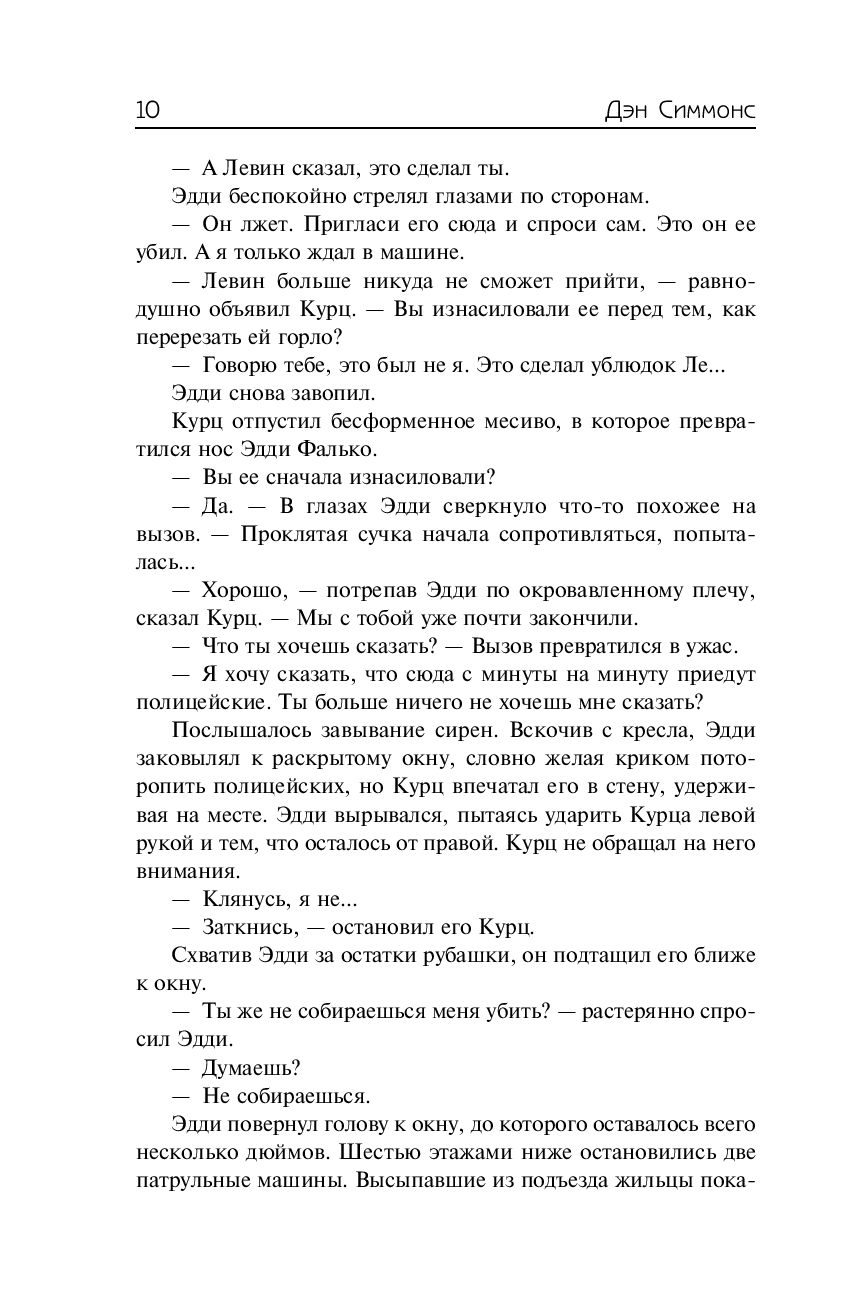 10 Дэн Симмонс

— А Левин сказал, это сделал ты.

Эдди беспокойно стрелял глазами по сторонам.

— Он лжет. Пригласи его сюда и спроси сам. Это он ее убил. А я только ждал в машине.

— Левин больше никуда не сможет прийти, — равнодушно объявил Курц. — Вы изнасиловали ее перед тем, как перерезать ей горло?

— Говорю тебе, это был не я. Это сделал ублюдок Ле...

Эдди снова завопил.

Курц отпустил бесформенное месиво, в которое превратился нос Эдди Фалько.

— Вы ее сначала изнасиловали?

— Да. — В глазах Эдди сверкнуло что-то похожее на вызов. — Проклятая сучка начала сопротивляться, попыталась...

— Хорошо, — потрепав Эдди по окровавленному плечу, сказал Курц. — Мы с тобой уже почти закончили.

— Что ты хочешь сказать? — Вызов превратился в ужас.

— Я хочу сказать, что сюда с минуты на минуту приедут полицейские. Ты больше ничего не хочешь мне сказать?

Послышалось завывание сирен. Вскочив с кресла, Эдди заковылял к раскрытому окну, словно желая криком поторопить полицейских, но Курц впечатал его в стену, удерживая на месте. Эдди вырывался, пытаясь ударить Курца левой рукой и тем, что осталось от правой. Курц не обращал на него внимания.

— Клянусь, я не...

— Заткнись, — остановил его Курц.

Схватив Эдди за остатки рубашки, он подтащил его ближе к окну.

— Ты же не собираешься меня убить? — растерянно спросил Эдди.

— Думаешь?

— Не собираешься.

Эдди повернул голову к окну, до которого оставалось всего несколько дюймов. Шестью этажами ниже остановились две патрульные машины. Высыпавшие из подъезда жильцы пока-